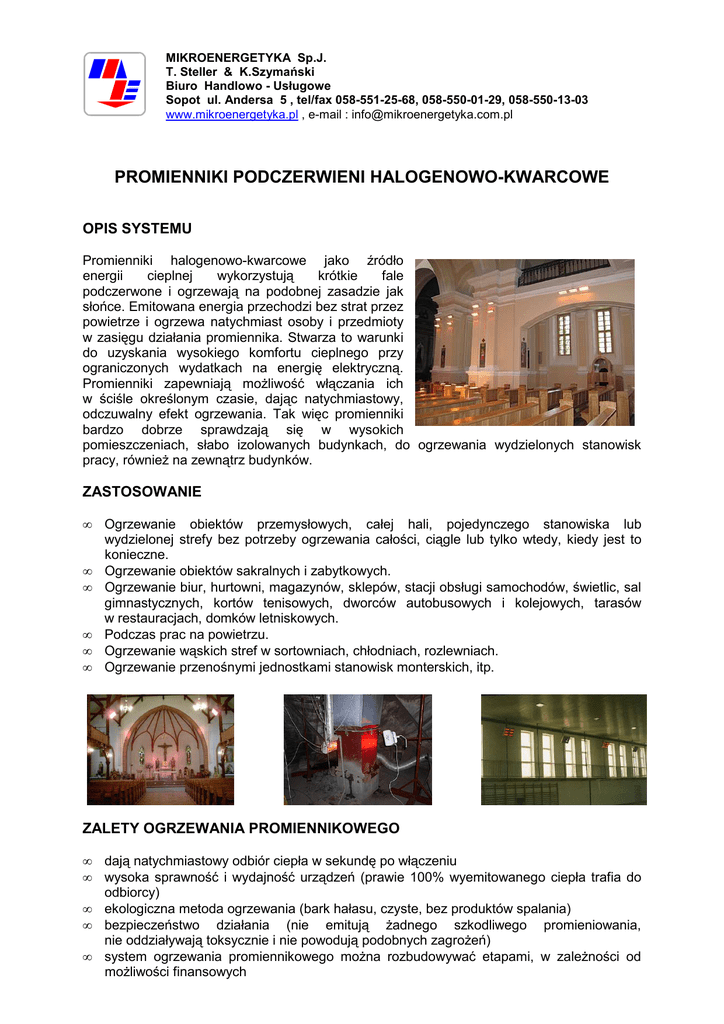 MIKROENERGETYKA Sp.J.
T. Steller & K.Szymański
Biuro Handlowo - Usługowe
Sopot ul. Andersa 5 , tel/fax 058-551-25-68, 058-550-01-29, 058-550-13-03
www.mikroenergetyka.pl , e-mail : info@mikroenergetyka.com.pl

PROMIENNIKI PODCZERWIENI HALOGENOWO-KWARCOWE

OPIS SYSTEMU

Promienniki halogenowo-kwarcowe jako źródło energii cieplnej wykorzystują krótkie fale podczerwone i ogrzewają na podobnej zasadzie jak słońce. Emitowana energia przechodzi bez strat przez powietrze i ogrzewa natychmiast osoby i przedmioty w zasięgu działania promiennika. Stwarza to warunki do uzyskania wysokiego komfortu cieplnego przy ograniczonych wydatkach na energię elektryczną. Promienniki zapewniają możliwość włączania ich w ściśle określonym czasie, dając natychmiastowy, odczuwalny efekt ogrzewania. Tak więc promienniki bardzo dobrze sprawdzają się w wysokich pomieszczeniach, słabo izolowanych budynkach, do ogrzewania wydzielonych stanowisk pracy, również na zewnątrz budynków.

ZASTOSOWANIE

∞ Ogrzewanie obiektów przemysłowych, całej hali, pojedynczego stanowiska lub wydzielonej strefy bez potrzeby ogrzewania całości, ciągle lub tylko wtedy, kiedy jest to konieczne.
∞ Ogrzewanie obiektów sakralnych i zabytkowych.
∞ Ogrzewanie biur, hurtowni, magazynów, sklepów, stacji obsługi samochodów, świetlic, sal gimnastycznych, kortów tenisowych, dworców autobusowych i kolejowych, tarasów w restauracjach, domków letniskowych.
∞ Podczas prac na powietrzu.
∞ Ogrzewanie wąskich stref w sortowniach, chłodniach, rozlewniach.
∞ Ogrzewanie przenośnymi jednostkami stanowisk monterskich, itp.

ZALETY OGRZEWANIA PROMIENNIKOWEGO

∞ dają natychmiastowy odbiór ciepła w sekundę po włączeniu
∞ wysoka sprawność i wydajność urządzeń (prawie 100% wyemitowanego ciepła trafia do odbiorcy)
∞ ekologiczna metoda ogrzewania (bark hałasu, czyste, bez produktów spalania)
∞ bezpieczeństwo działania (nie emitują żadnego szkodliwego promieniowania, nie oddziaływają toksycznie i nie powodują podobnych zagrożeń)
∞ system ogrzewania promiennikowego można rozbudowywać etapami, w zależności od możliwości finansowych